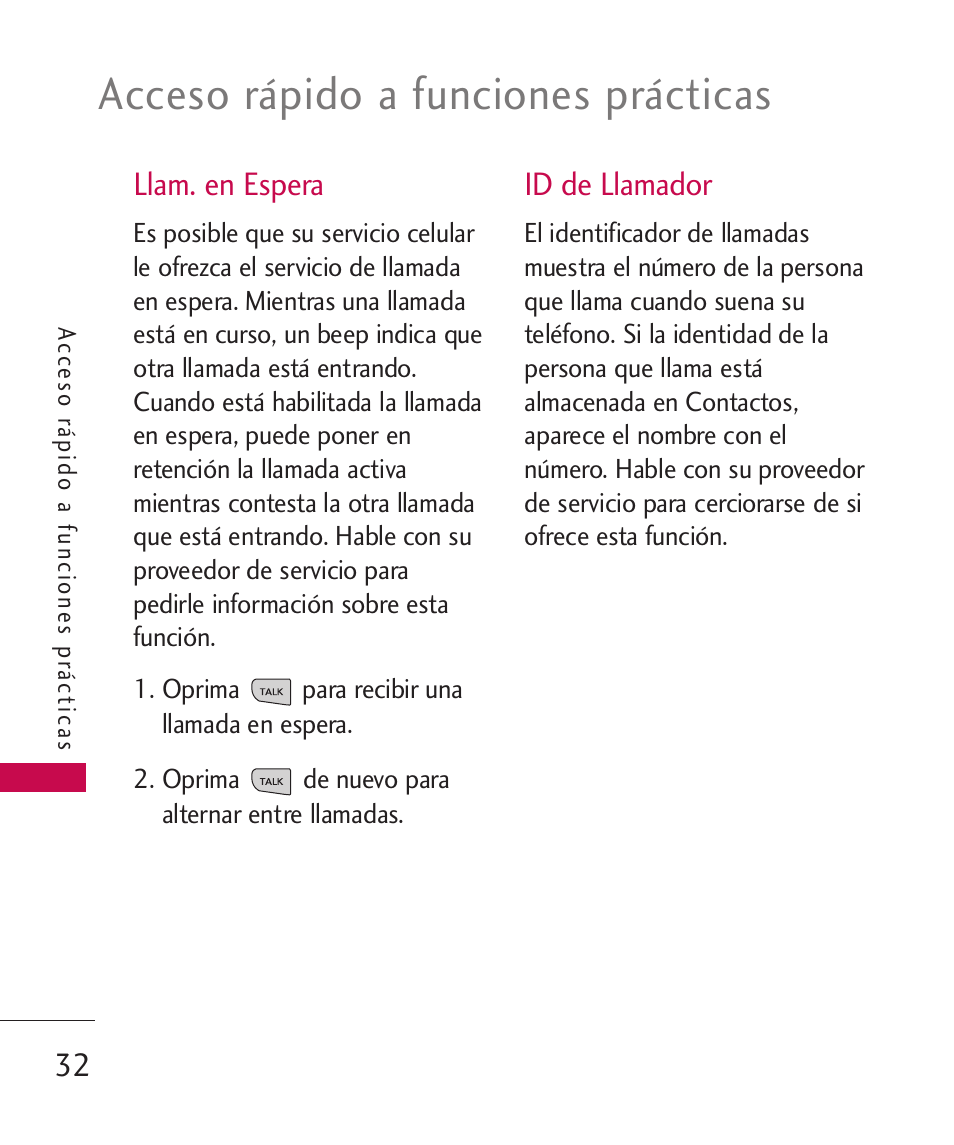 Acceso rápido a funciones prácticas

Llam. en Espera

Es posible que su servicio celular le ofrezca el servicio de llamada en espera. Mientras una llamada está en curso, un beep indica que otra llamada está entrando. Cuando está habilitada la llamada en espera, puede poner en retención la llamada activa mientras contesta la otra llamada que está entrando. Hable con su proveedor de servicio para pedirle información sobre esta función.

1. Oprima TALK para recibir una llamada en espera.

2. Oprima TALK de nuevo para alternar entre llamadas.

ID de Llamador

El identificador de llamadas muestra el número de la persona que llama cuando suena su teléfono. Si la identidad de la persona que llama está almacenada en Contactos, aparece el nombre con el número. Hable con su proveedor de servicio para cerciorarse de si ofrece esta función.

Acceso rápido a funciones prácticas

32